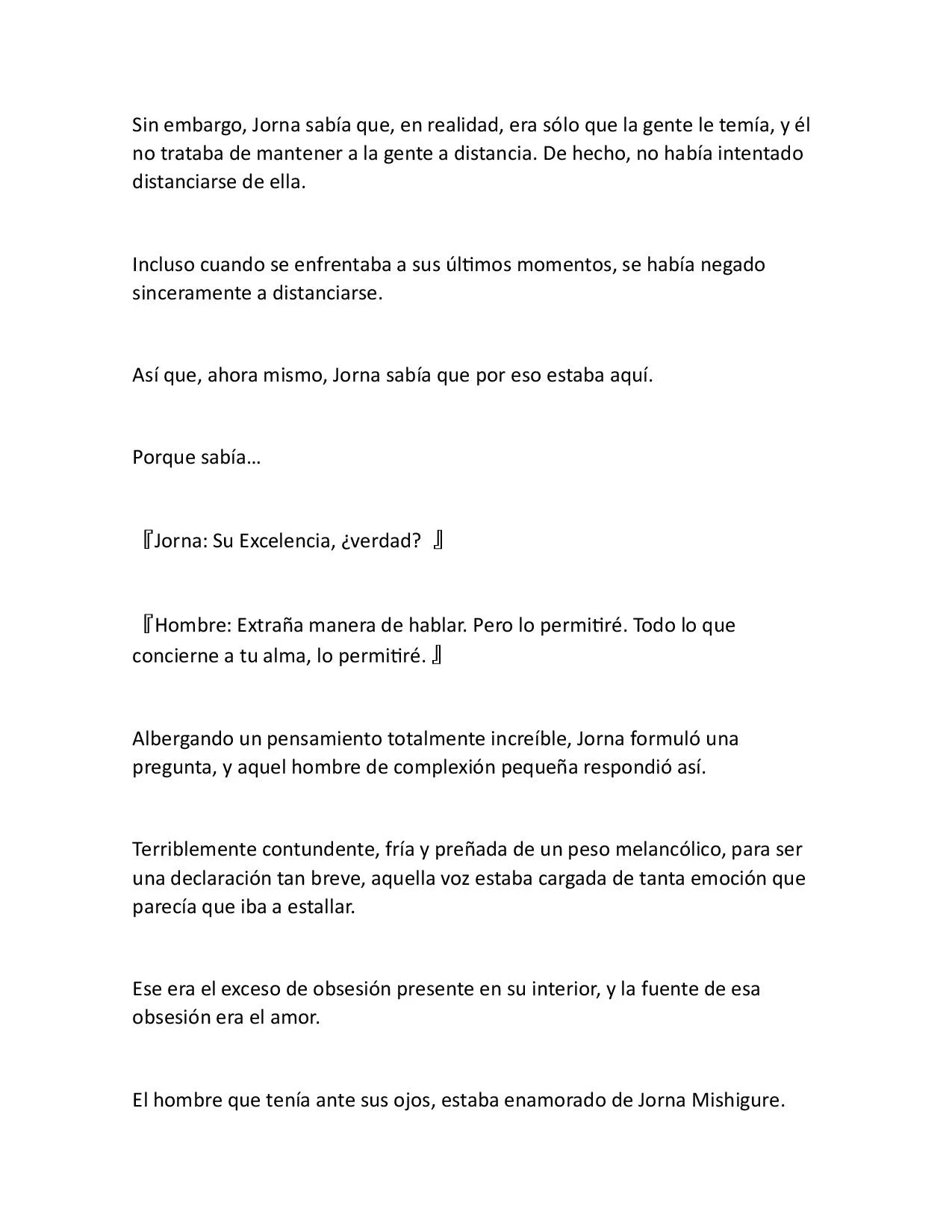 Sin embargo, Jorna sabía que, en realidad, era sólo que la gente le temía, y él no trataba de mantener a la gente a distancia. De hecho, no había intentado distanciarse de ella.

Incluso cuando se enfrentaba a sus últimos momentos, se había negado sinceramente a distanciarse.

Así que, ahora mismo, Jorna sabía que por eso estaba aquí.

Porque sabía…

『Jorna: Su Excelencia, ¿verdad? 』

『Hombre: Extraña manera de hablar. Pero lo permitiré. Todo lo que concierne a tu alma, lo permitiré. 』

Albergando un pensamiento totalmente increíble, Jorna formuló una pregunta, y aquel hombre de complexión pequeña respondió así.

Terriblemente contundente, fría y preñada de un peso melancólico, para ser una declaración tan breve, aquella voz estaba cargada de tanta emoción que parecía que iba a estallar.

Ese era el exceso de obsesión presente en su interior, y la fuente de esa obsesión era el amor.

El hombre que tenía ante sus ojos, estaba enamorado de Jorna Mishigure.